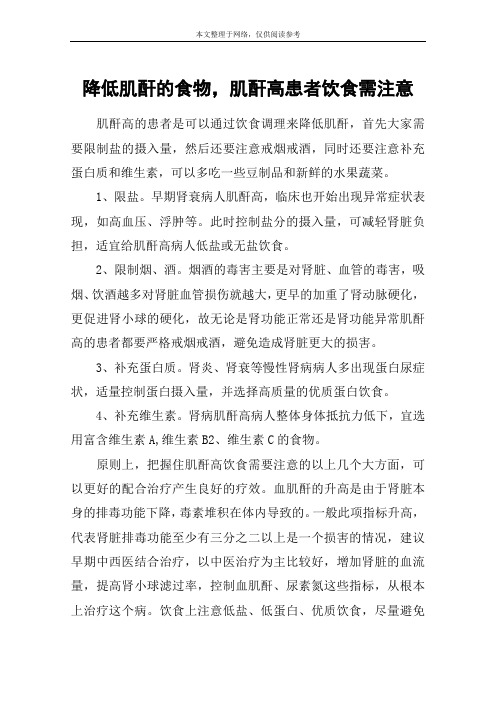 本文整理于网络，仅供阅读参考

降低肌酐的食物，肌酐高患者饮食需注意

肌酐高的患者是可以通过饮食调理来降低肌酐，首先大家需要限制盐的摄入量，然后还要注意戒烟戒酒，同时还要注意补充蛋白质和维生素，可以多吃一些豆制品和新鲜的水果蔬菜。

1、限盐。早期肾衰病人肌酐高，临床也开始出现异常症状表现，如高血压、浮肿等。此时控制盐分的摄入量，可减轻肾脏负担，适宜给肌酐高病人低盐或无盐饮食。

2、限制烟、酒。烟酒的毒害主要是对肾脏、血管的毒害，吸烟、饮酒越多对肾脏血管损伤就越大，更早的加重了肾动脉硬化，更促进肾小球的硬化，故无论是肾功能正常还是肾功能异常肌酐高的患者都要严格戒烟戒酒，避免造成肾脏更大的损害。

3、补充蛋白质。肾炎、肾衰等慢性肾病病人多出现蛋白尿症状，适量控制蛋白摄入量，并选择高质量的优质蛋白饮食。

4、补充维生素。肾病肌酐高病人整体身体抵抗力低下，宜选用富含维生素A，维生素B2、维生素C的食物。

原则上，把握住肌酐高饮食需要注意的以上几个大方面，可以更好的配合治疗产生良好的疗效。血肌酐的升高是由于肾脏本身的排毒功能下降，毒素堆积在体内导致的。一般此项指标升高，代表肾脏排毒功能至少有三分之二以上是一个损害的情况，建议早期中西医结合治疗，以中医治疗为主比较好，增加肾脏的血流量，提高肾小球滤过率，控制血肌酐、尿素氮这些指标，从根本上治疗这个病。饮食上注意低盐、低蛋白、优质饮食，尽量避免